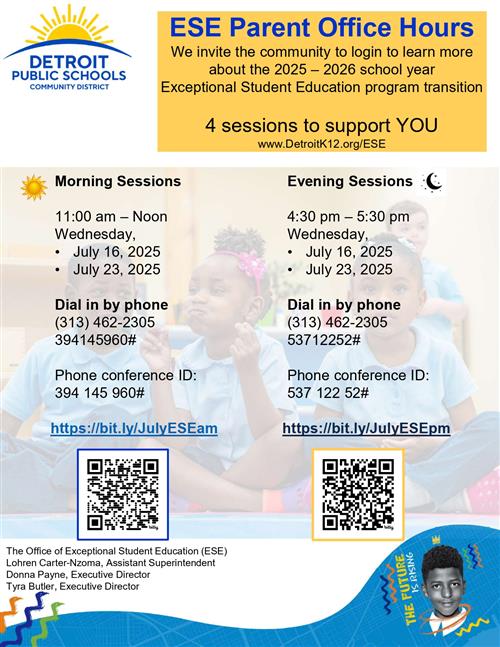 DETROIT PUBLIC SCHOOLS COMMUNITY DISTRICT

ESE Parent Office Hours

We invite the community to login to learn more about the 2025 – 2026 school year Exceptional Student Education program transition

4 sessions to support YOU

www.DetroitK12.org/ESE

Morning Sessions

11:00 am – Noon
Wednesday,
• July 16, 2025
• July 23, 2025

Dial in by phone
(313) 462-2305
394145960#

Phone conference ID:
394 145 960#

https://bit.ly/JulyESEam

Evening Sessions

4:30 pm – 5:30 pm
Wednesday,
• July 16, 2025
• July 23, 2025

Dial in by phone
(313) 462-2305
53712252#

Phone conference ID:
537 122 52#

https://bit.ly/JulyESEpm

The Office of Exceptional Student Education (ESE)
Lohren Carter-Nzoma, Assistant Superintendent
Donna Payne, Executive Director
Tyra Butler, Executive Director

THE FUTURE IS RISING